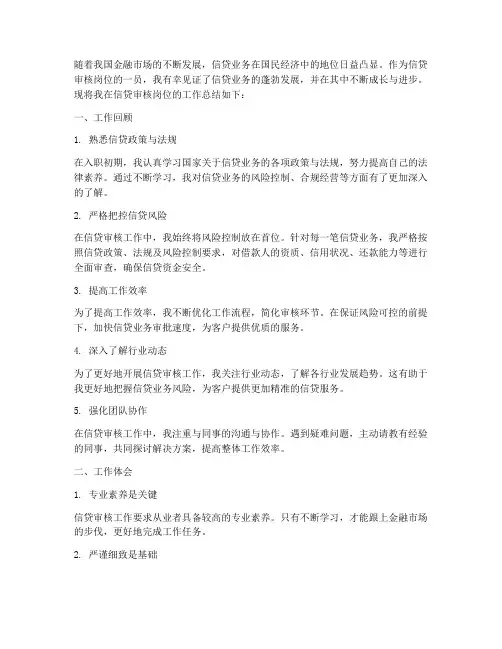 随着我国金融市场的不断发展，信贷业务在国民经济中的地位日益凸显。作为信贷审核岗位的一员，我有幸见证了信贷业务的蓬勃发展，并在其中不断成长与进步。现将我在信贷审核岗位的工作总结如下：

一、工作回顾

1. 熟悉信贷政策与法规

在入职初期，我认真学习国家关于信贷业务的各项政策与法规，努力提高自己的法律素养。通过不断学习，我对信贷业务的风险控制、合规经营等方面有了更加深入的了解。

2. 严格把控信贷风险

在信贷审核工作中，我始终将风险控制放在首位。针对每一笔信贷业务，我严格按照信贷政策、法规及风险控制要求，对借款人的资质、信用状况、还款能力等进行全面审查，确保信贷资金安全。

3. 提高工作效率

为了提高工作效率，我不断优化工作流程，简化审核环节。在保证风险可控的前提下，加快信贷业务审批速度，为客户提供优质的服务。

4. 深入了解行业动态

为了更好地开展信贷审核工作，我关注行业动态，了解各行业发展趋势。这有助于我更好地把握信贷业务风险，为客户提供更加精准的信贷服务。

5. 强化团队协作

在信贷审核工作中，我注重与同事的沟通与协作。遇到疑难问题，主动请教有经验的同事，共同探讨解决方案，提高整体工作效率。

二、工作体会

1. 专业素养是关键

信贷审核工作要求从业者具备较高的专业素养。只有不断学习，才能跟上金融市场的步伐，更好地完成工作任务。

2. 严谨细致是基础